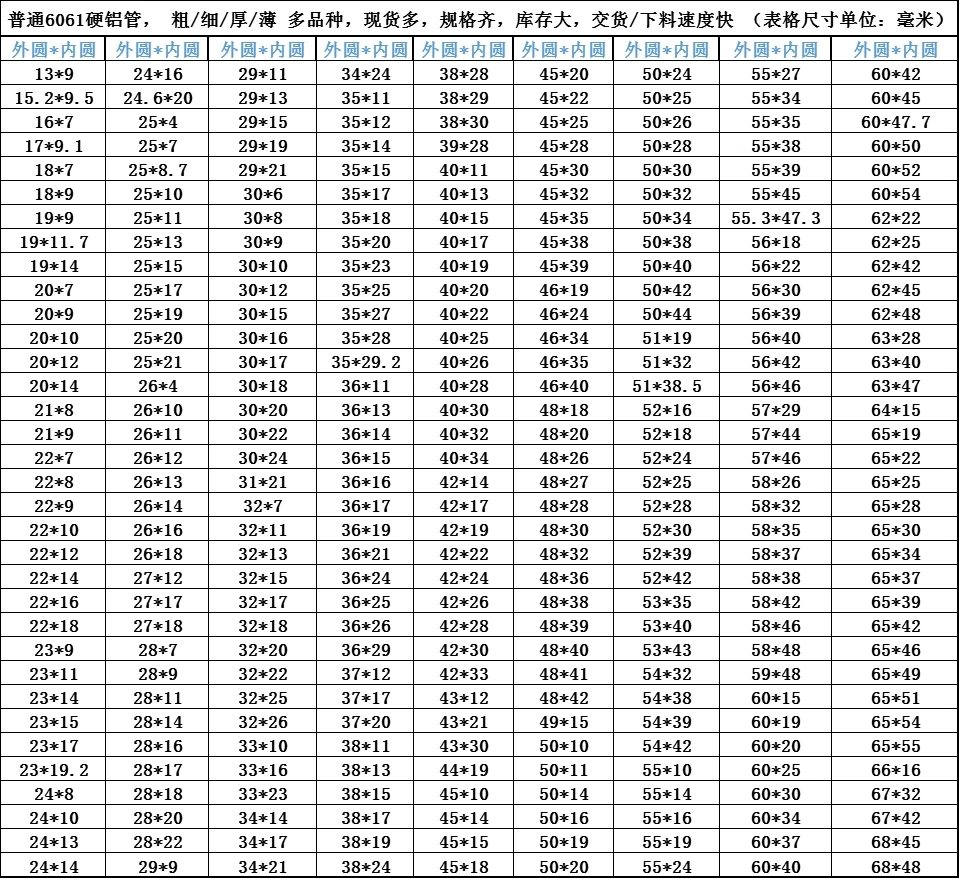 普通6061硬铝管， 粗/细/厚/薄 多品种，现货多，规格齐，库存大，交货/下料速度快 （表格尺寸单位：毫米）

| 外圆*内圆 | 外圆*内圆 | 外圆*内圆 | 外圆*内圆 | 外圆*内圆 | 外圆*内圆 | 外圆*内圆 | 外圆*内圆 | 外圆*内圆 |
|---|---|---|---|---|---|---|---|---|
| 13*9 | 24*16 | 29*11 | 34*24 | 38*28 | 45*20 | 50*24 | 55*27 | 60*42 |
| 15.2*9.5 | 24.6*20 | 29*13 | 35*11 | 38*29 | 45*22 | 50*25 | 55*34 | 60*45 |
| 16*7 | 25*4 | 29*15 | 35*12 | 38*30 | 45*25 | 50*26 | 55*35 | 60*47.7 |
| 17*9.1 | 25*7 | 29*19 | 35*14 | 39*28 | 45*28 | 50*28 | 55*38 | 60*50 |
| 18*7 | 25*8.7 | 29*21 | 35*15 | 40*11 | 45*30 | 50*30 | 55*39 | 60*52 |
| 18*9 | 25*10 | 30*6 | 35*17 | 40*13 | 45*32 | 50*32 | 55*45 | 60*54 |
| 19*9 | 25*11 | 30*8 | 35*18 | 40*15 | 45*35 | 50*34 | 55.3*47.3 | 62*22 |
| 19*11.7 | 25*13 | 30*9 | 35*20 | 40*17 | 45*38 | 50*38 | 56*18 | 62*25 |
| 19*14 | 25*15 | 30*10 | 35*23 | 40*19 | 45*39 | 50*40 | 56*22 | 62*42 |
| 20*7 | 25*17 | 30*12 | 35*25 | 40*20 | 46*19 | 50*42 | 56*30 | 62*45 |
| 20*9 | 25*19 | 30*15 | 35*27 | 40*22 | 46*24 | 50*44 | 56*39 | 62*48 |
| 20*10 | 25*20 | 30*16 | 35*28 | 40*25 | 46*34 | 51*19 | 56*40 | 63*28 |
| 20*12 | 25*21 | 30*17 | 35*29.2 | 40*26 | 46*35 | 51*32 | 56*42 | 63*40 |
| 20*14 | 26*4 | 30*18 | 36*11 | 40*28 | 46*40 | 51*38.5 | 56*46 | 63*47 |
| 21*8 | 26*10 | 30*20 | 36*13 | 40*30 | 48*18 | 52*16 | 57*29 | 64*15 |
| 21*9 | 26*11 | 30*22 | 36*14 | 40*32 | 48*20 | 52*18 | 57*44 | 65*19 |
| 22*7 | 26*12 | 30*24 | 36*15 | 40*34 | 48*26 | 52*24 | 57*46 | 65*22 |
| 22*8 | 26*13 | 31*21 | 36*16 | 42*14 | 48*27 | 52*25 | 58*26 | 65*25 |
| 22*9 | 26*14 | 32*7 | 36*17 | 42*17 | 48*28 | 52*28 | 58*32 | 65*28 |
| 22*10 | 26*16 | 32*11 | 36*19 | 42*19 | 48*30 | 52*30 | 58*35 | 65*30 |
| 22*12 | 26*18 | 32*13 | 36*21 | 42*22 | 48*32 | 52*39 | 58*37 | 65*34 |
| 22*14 | 27*12 | 32*15 | 36*24 | 42*24 | 48*36 | 52*42 | 58*38 | 65*37 |
| 22*16 | 27*17 | 32*17 | 36*25 | 42*26 | 48*38 | 53*35 | 58*42 | 65*39 |
| 22*18 | 27*18 | 32*18 | 36*26 | 42*28 | 48*39 | 53*40 | 58*46 | 65*42 |
| 23*9 | 28*7 | 32*20 | 36*29 | 42*30 | 48*40 | 53*43 | 58*48 | 65*46 |
| 23*11 | 28*9 | 32*22 | 37*12 | 42*33 | 48*41 | 54*32 | 59*48 | 65*49 |
| 23*14 | 28*11 | 32*25 | 37*17 | 43*12 | 48*42 | 54*38 | 60*15 | 65*51 |
| 23*15 | 28*14 | 32*26 | 37*20 | 43*21 | 49*15 | 54*39 | 60*19 | 65*54 |
| 23*17 | 28*16 | 33*10 | 38*11 | 43*30 | 50*10 | 54*42 | 60*20 | 65*55 |
| 23*19.2 | 28*17 | 33*16 | 38*13 | 44*19 | 50*11 | 55*10 | 60*25 | 66*16 |
| 24*8 | 28*18 | 33*23 | 38*15 | 45*10 | 50*14 | 55*14 | 60*30 | 67*32 |
| 24*10 | 28*20 | 34*14 | 38*17 | 45*14 | 50*16 | 55*16 | 60*34 | 67*42 |
| 24*13 | 28*22 | 34*17 | 38*19 | 45*15 | 50*19 | 55*19 | 60*37 | 68*45 |
| 24*14 | 29*9 | 34*21 | 38*24 | 45*18 | 50*20 | 55*24 | 60*40 | 68*48 |